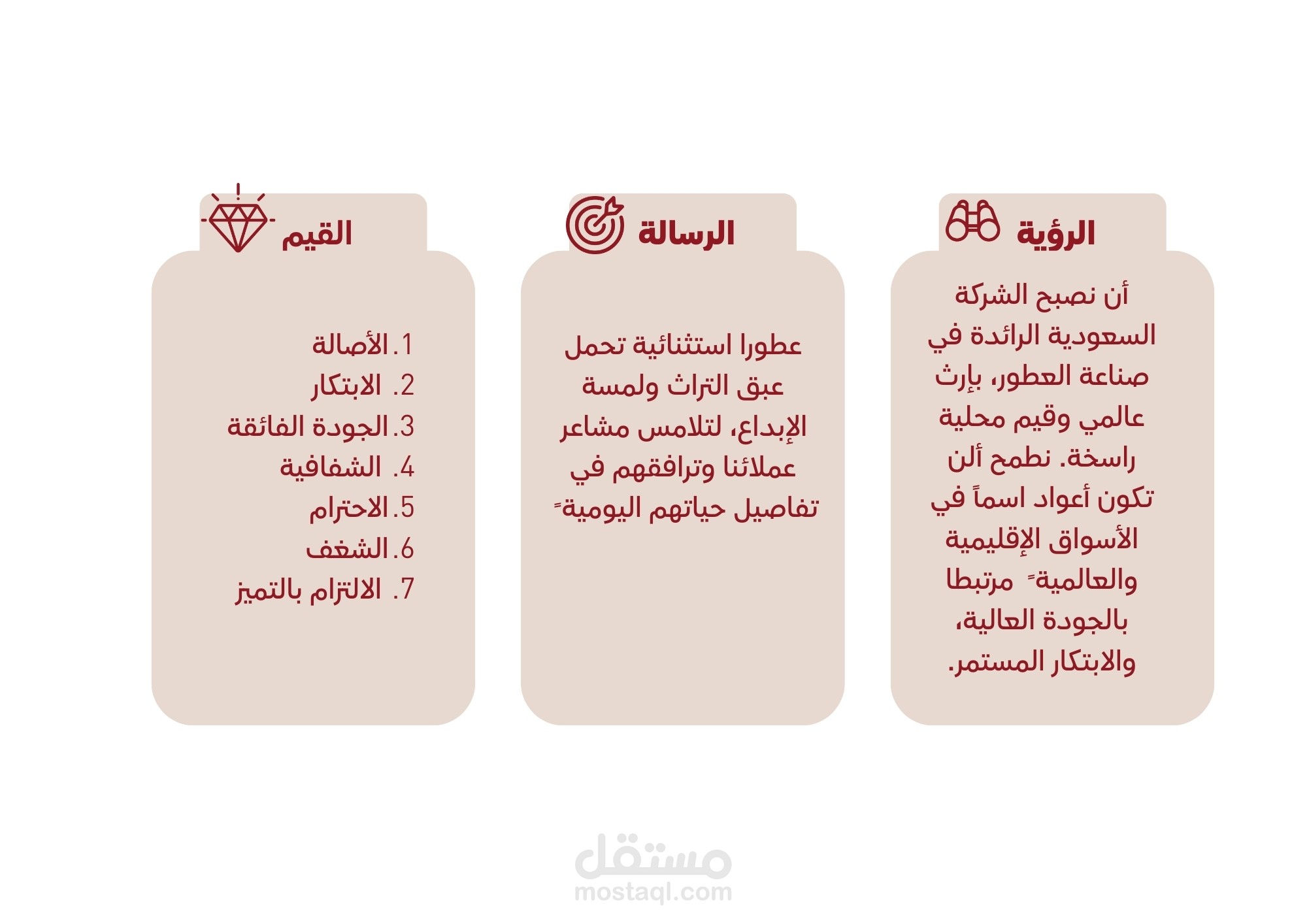 الرؤية

أن نصبح الشركة السعودية الرائدة في صناعة العطور، بإرث عالمي وقيم محلية راسخة. نطمح ألن تكون أعواد اسماً في الأسواق الإقليمية والعالمية، مرتبطا بالجودة العالية، والابتكار المستمر.

الرسالة

عطورا استثنائية تحمل عبق التراث ولمسة الإبداع، لتلامس مشاعر عملائنا وترافقهم في تفاصيل حياتهم اليومية،

القيم

1. الأصالة
2. الابتكار
3. الجودة الفائقة
4. الشفافية
5. الاحترام
6. الشغف
7. الالتزام بالتميز

مستقل
mostaql.com